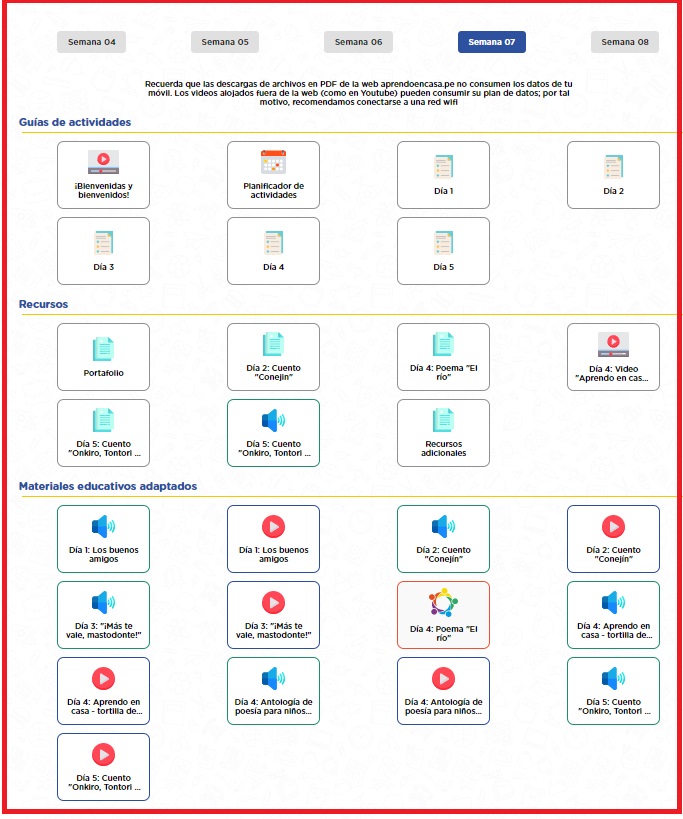 Semana 04 Semana 05 Semana 06 Semana 07 Semana 08

Recuerda que las descargas de archivos en PDF de la web aprendoencasa.pe no consumen los datos de tu móvil. Los videos alojados fuera de la web (como en Youtube) pueden consumir su plan de datos; por tal motivo, recomendamos conectarse a una red wifi

Guías de actividades

¡Bienvenidas y bienvenidos!

Planificador de actividades

Día 1

Día 2

Día 3

Día 4

Día 5

Recursos

Portafolio

Día 2: Cuento "Conejín"

Día 4: Poema "El río"

Día 4: Video "Aprendo en casa...

Día 5: Cuento "Onkiro, Tontori ...

Día 5: Cuento "Onkiro, Tontori ...

Recursos adicionales

Materiales educativos adaptados

Día 1: Los buenos amigos

Día 1: Los buenos amigos

Día 2: Cuento "Conejín"

Día 2: Cuento "Conejín"

Día 3: "¡Más te vale, mastodonte!"

Día 3: "¡Más te vale, mastodonte!"

Día 4: Poema "El río"

Día 4: Aprendo en casa - tortilla de...

Día 4: Aprendo en casa - tortilla de...

Día 4: Antología de poesía para niños...

Día 4: Antología de poesía para niños...

Día 5: Cuento "Onkiro, Tontori ...

Día 5: Cuento "Onkiro, Tontori ...